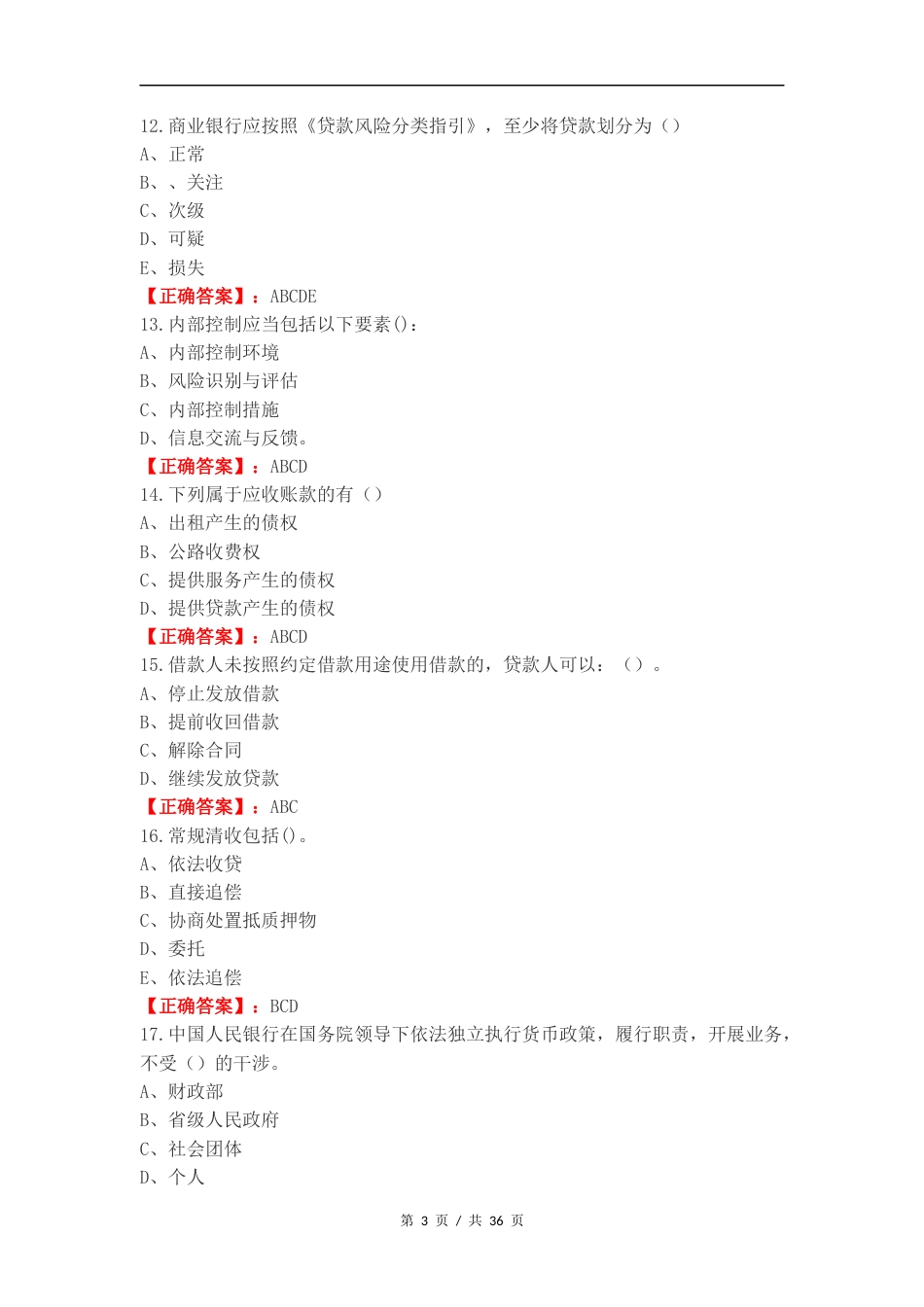 12.商业银行应按照《贷款风险分类指引》，至少将贷款划分为（）
A、正常
B、、关注
C、次级
D、可疑
E、损失
【正确答案】：ABCDE
13.内部控制应当包括以下要素()：
A、内部控制环境
B、风险识别与评估
C、内部控制措施
D、信息交流与反馈。
【正确答案】：ABCD
14.下列属于应收账款的有（）
A、出租产生的债权
B、公路收费权
C、提供服务产生的债权
D、提供贷款产生的债权
【正确答案】：ABCD
15.借款人未按照约定借款用途使用借款的，贷款人可以：（）。
A、停止发放借款
B、提前收回借款
C、解除合同
D、继续发放贷款
【正确答案】：ABC
16.常规清收包括()。
A、依法收贷
B、直接追偿
C、协商处置抵质押物
D、委托
E、依法追偿
【正确答案】：BCD
17.中国人民银行在国务院领导下依法独立执行货币政策，履行职责，开展业务，不受（）的干涉。
A、财政部
B、省级人民政府
C、社会团体
D、个人

第 3 页 / 共 36 页